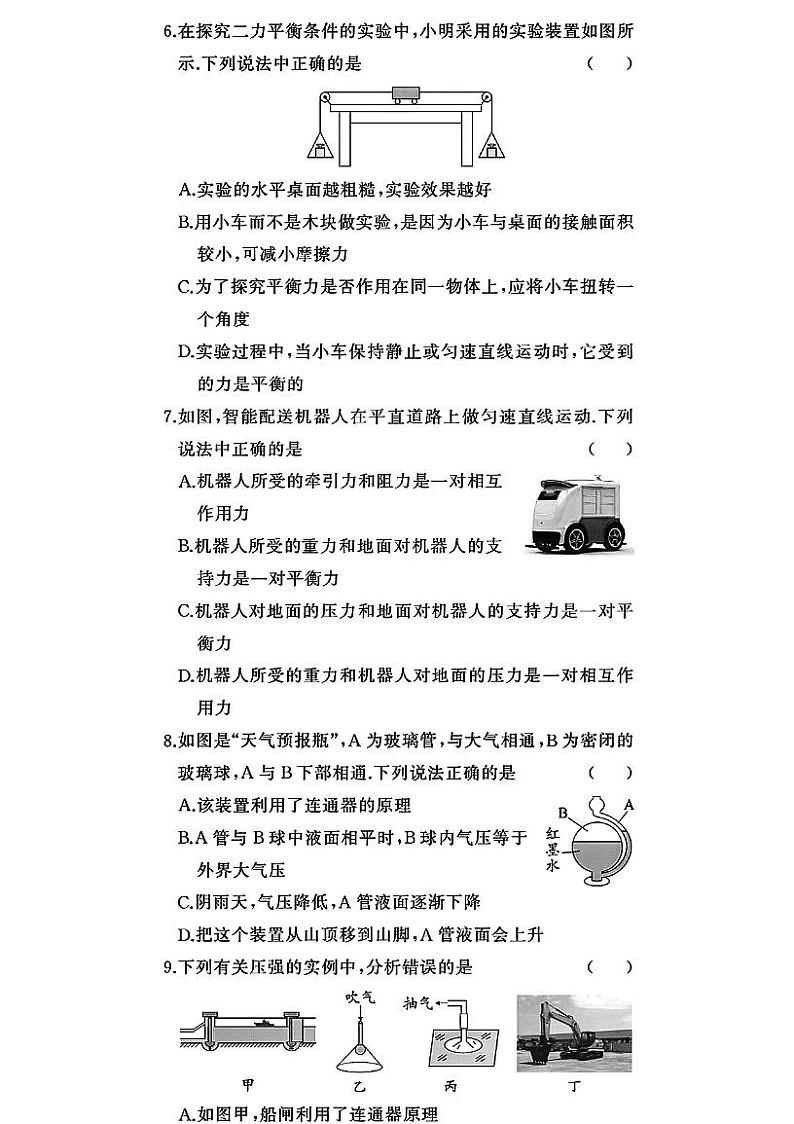 6.在探究二力平衡条件的实验中,小明采用的实验装置如图所示.下列说法中正确的是　　　　(　　)

A.实验的水平桌面越粗糙,实验效果越好

B.用小车而不是木块做实验,是因为小车与桌面的接触面积较小,可减小摩擦力

C.为了探究平衡力是否作用在同一物体上,应将小车扭转一个角度

D.实验过程中,当小车保持静止或匀速直线运动时,它受到的力是平衡的

7.如图,智能配送机器人在平直道路上做匀速直线运动.下列说法中正确的是　　　　(　　)

A.机器人所受的牵引力和阻力是一对相互作用力

B.机器人所受的重力和地面对机器人的支持力是一对平衡力

C.机器人对地面的压力和地面对机器人的支持力是一对平衡力

D.机器人所受的重力和机器人对地面的压力是一对相互作用力

8.如图是“天气预报瓶”,A 为玻璃管,与大气相通,B 为密闭的玻璃球,A 与 B 下部相通.下列说法正确的是　　　　(　　)

A.该装置利用了连通器的原理

B.A 管与 B 球中液面相平时,B 球内气压等于外界大气压

C.阴雨天,气压降低,A 管液面逐渐下降

D.把这个装置从山顶移到山脚,A 管液面会上升

B
A
红墨水

9.下列有关压强的实例中,分析错误的是　　　　(　　)

吹气
抽气

甲　　乙　　丙　　丁

A.如图甲,船闸利用了连通器原理